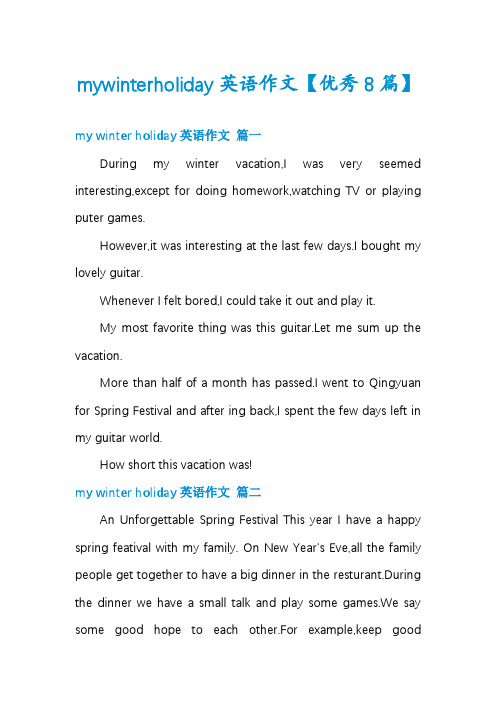 mywinterholiday 英语作文【优秀 8 篇】

my winter holiday 英语作文 篇一

During my winter vacation,I was very seemed interesting,except for doing homework,watching TV or playing puter games.

However,it was interesting at the last few days.I bought my lovely guitar.

Whenever I felt bored,I could take it out and play it.

My most favorite thing was this guitar.Let me sum up the vacation.

More than half of a month has passed.I went to Qingyuan for Spring Festival and after ing back,I spent the few days left in my guitar world.

How short this vacation was!

my winter holiday 英语作文 篇二

An Unforgettable Spring Festival This year I have a happy spring featival with my family. On New Year's Eve,all the family people get together to have a big dinner in the resturant.During the dinner we have a small talk and play some games.We say some good hope to each other.For example,keep good